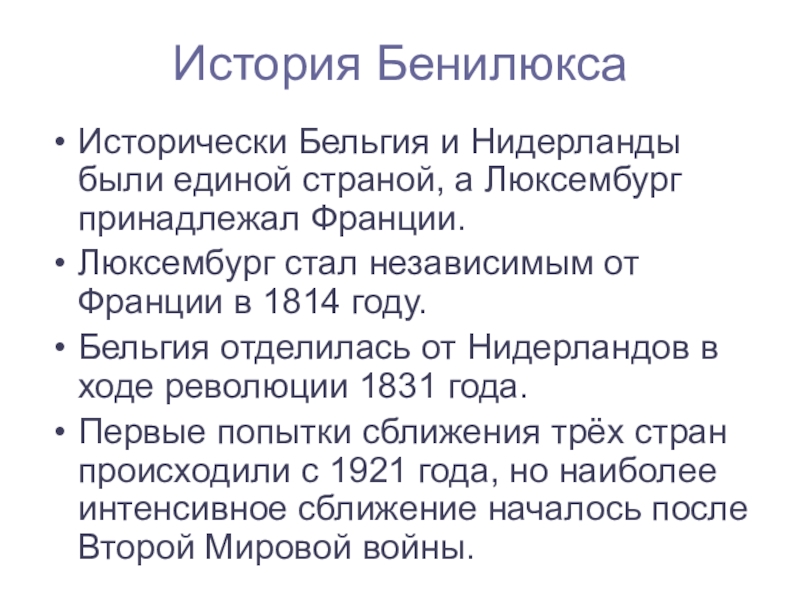 История Бенилюкса

• Исторически Бельгия и Нидерланды были единой страной, а Люксембург принадлежал Франции.
• Люксембург стал независимым от Франции в 1814 году.
• Бельгия отделилась от Нидерландов в ходе революции 1831 года.
• Первые попытки сближения трёх стран происходили с 1921 года, но наиболее интенсивное сближение началось после Второй Мировой войны.